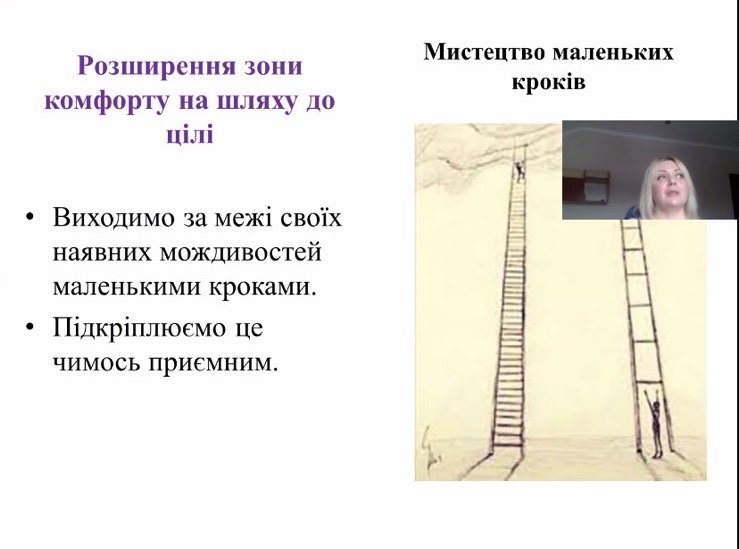 Розширення зони комфорту на шляху до цілі

• Виходимо за межі своїх наявних мождивостей маленькими кроками.
• Підкріплюємо це чимось приємним.

Мистецтво маленьких кроків